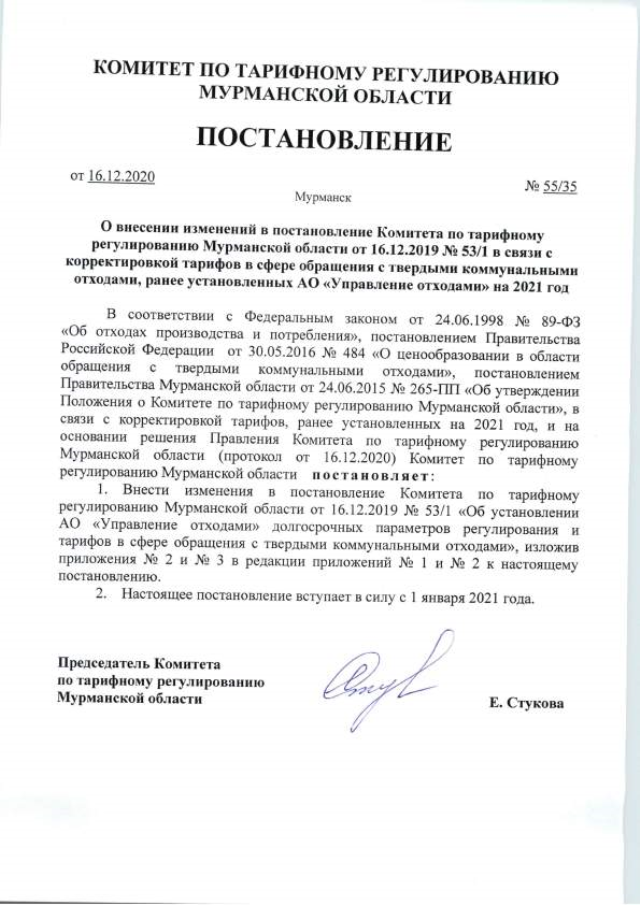 КОМИТЕТ ПО ТАРИФНОМУ РЕГУЛИРОВАНИЮ МУРМАНСКОЙ ОБЛАСТИ

ПОСТАНОВЛЕНИЕ

от 16.12.2020

Мурманск

№ 55/35

О внесении изменений в постановление Комитета по тарифному регулированию Мурманской области от 16.12.2019 № 53/1 в связи с корректировкой тарифов в сфере обращения с твердыми коммунальными отходами, ранее установленных АО «Управление отходами» на 2021 год

В соответствии с Федеральным законом от 24.06.1998 № 89-ФЗ «Об отходах производства и потребления», постановлением Правительства Российской Федерации от 30.05.2016 № 484 «О ценообразовании в области обращения с твердыми коммунальными отходами», постановлением Правительства Мурманской области от 24.06.2015 № 265-ПП «Об утверждении Положения о Комитете по тарифному регулированию Мурманской области», в связи с корректировкой тарифов, ранее установленных на 2021 год, и на основании решения Правления Комитета по тарифному регулированию Мурманской области (протокол от 16.12.2020) Комитет по тарифному регулированию Мурманской области постановляет:

1. Внести изменения в постановление Комитета по тарифному регулированию Мурманской области от 16.12.2019 № 53/1 «Об установлении АО «Управление отходами» долгосрочных параметров регулирования и тарифов в сфере обращения с твердыми коммунальными отходами», изложив приложения № 2 и № 3 в редакции приложений № 1 и № 2 к настоящему постановлению.

2. Настоящее постановление вступает в силу с 1 января 2021 года.

Председатель Комитета по тарифному регулированию Мурманской области

Е. Стукова